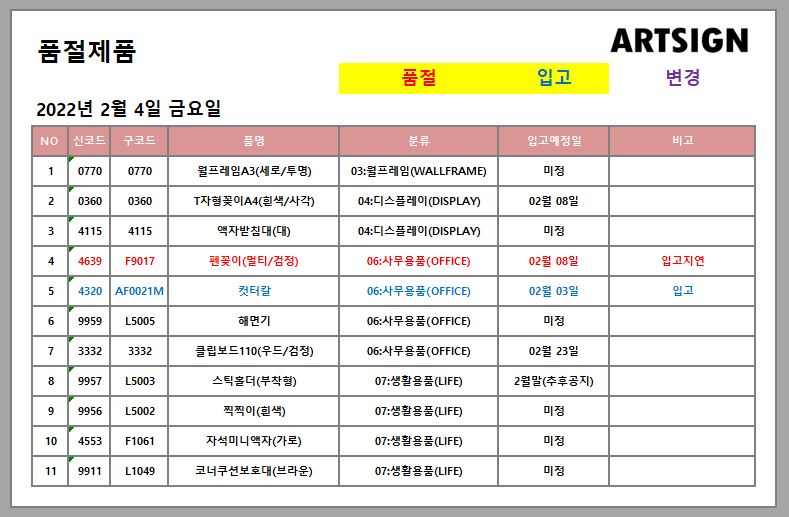 품절제품

ARTSIGN

품절 입고 변경

2022년 2월 4일 금요일

| NO | 신코드 | 구코드 | 품명 | 분류 | 입고예정일 | 비고 |
|---|---|---|---|---|---|---|
| 1 | 0770 | 0770 | 월프레임A3(세로/투명) | 03:월프레임(WALLFRAME) | 미정 | |
| 2 | 0360 | 0360 | T자형꽂이A4(흰색/사각) | 04:디스플레이(DISPLAY) | 02월 08일 | |
| 3 | 4115 | 4115 | 액자받침대(대) | 04:디스플레이(DISPLAY) | 미정 | |
| 4 | 4639 | F9017 | 펜꽂이(멀티/검정) | 06:사무용품(OFFICE) | 02월 08일 | 입고지연 |
| 5 | 4320 | AF0021M | 컷터칼 | 06:사무용품(OFFICE) | 02월 03일 | 입고 |
| 6 | 9959 | L5005 | 해면기 | 06:사무용품(OFFICE) | 미정 | |
| 7 | 3332 | 3332 | 클립보드110(우드/검정) | 06:사무용품(OFFICE) | 02월 23일 | |
| 8 | 9957 | L5003 | 스틱홀더(부착형) | 07:생활용품(LIFE) | 2월말(추후공지) | |
| 9 | 9956 | L5002 | 찍찍이(흰색) | 07:생활용품(LIFE) | 미정 | |
| 10 | 4553 | F1061 | 자석미니액자(가로) | 07:생활용품(LIFE) | 미정 | |
| 11 | 9911 | L1049 | 코너쿠션보호대(브라운) | 07:생활용품(LIFE) | 미정 | |